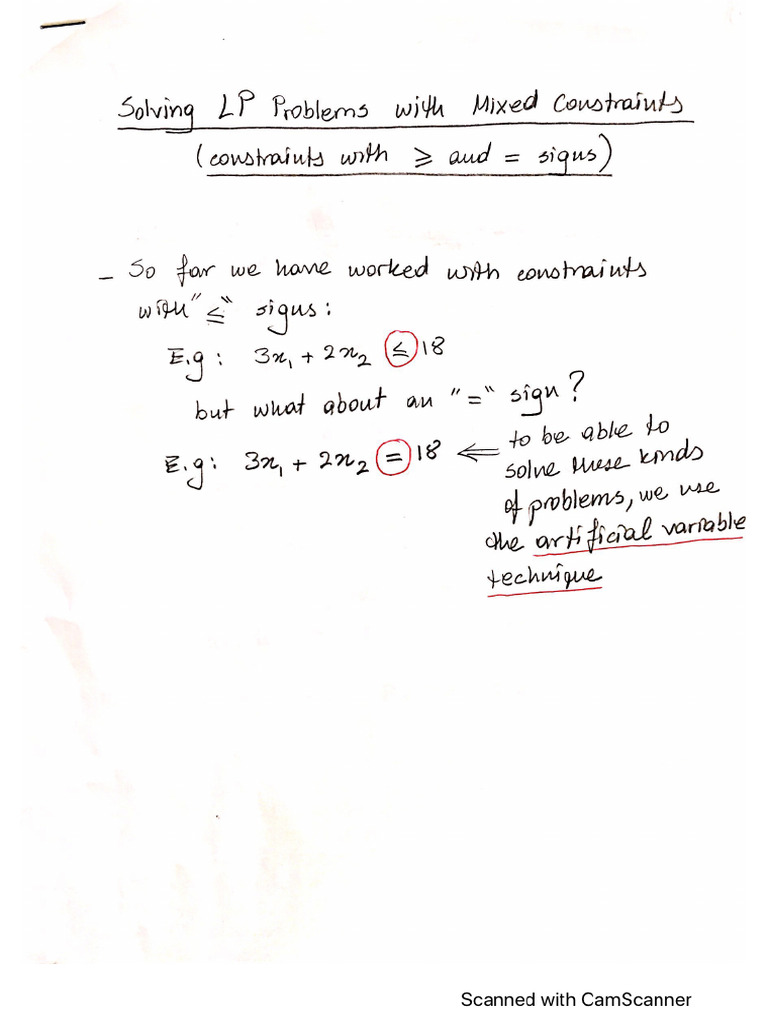 Solving LP Problems with Mixed Constraints
(constraints with $\geq$ and $=$ signs)

- So far we have worked with constraints with "$\leq$" signs:

E.g: $3x_1 + 2x_2 \leq 18$

but what about an "$=$" sign?

E.g: $3x_1 + 2x_2 = 18$ $\Leftarrow$ to be able to solve these kinds of problems, we use the artificial variable technique

Scanned with CamScanner